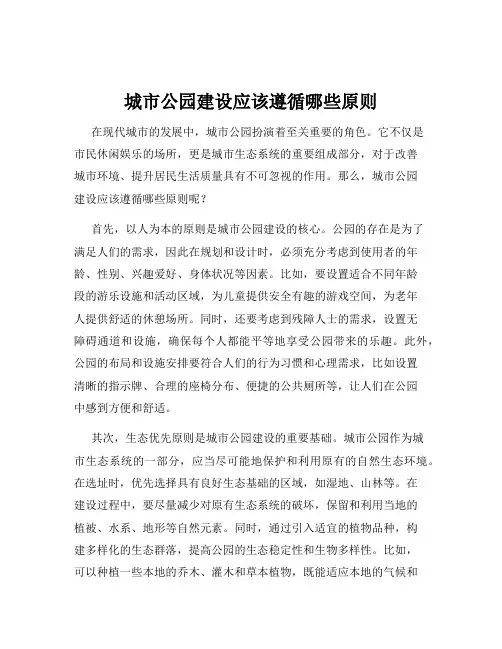 城市公园建设应该遵循哪些原则

在现代城市的发展中，城市公园扮演着至关重要的角色。它不仅是市民休闲娱乐的场所，更是城市生态系统的重要组成部分，对于改善城市环境、提升居民生活质量具有不可忽视的作用。那么，城市公园建设应该遵循哪些原则呢？

首先，以人为本的原则是城市公园建设的核心。公园的存在是为了满足人们的需求，因此在规划和设计时，必须充分考虑到使用者的年龄、性别、兴趣爱好、身体状况等因素。比如，要设置适合不同年龄段的游乐设施和活动区域，为儿童提供安全有趣的游戏空间，为老年人提供舒适的休憩场所。同时，还要考虑到残障人士的需求，设置无障碍通道和设施，确保每个人都能平等地享受公园带来的乐趣。此外，公园的布局和设施安排要符合人们的行为习惯和心理需求，比如设置清晰的指示牌、合理的座椅分布、便捷的公共厕所等，让人们在公园中感到方便和舒适。

其次，生态优先原则是城市公园建设的重要基础。城市公园作为城市生态系统的一部分，应当尽可能地保护和利用原有的自然生态环境。在选址时，优先选择具有良好生态基础的区域，如湿地、山林等。在建设过程中，要尽量减少对原有生态系统的破坏，保留和利用当地的植被、水系、地形等自然元素。同时，通过引入适宜的植物品种，构建多样化的生态群落，提高公园的生态稳定性和生物多样性。比如，可以种植一些本地的乔木、灌木和草本植物，既能适应本地的气候和